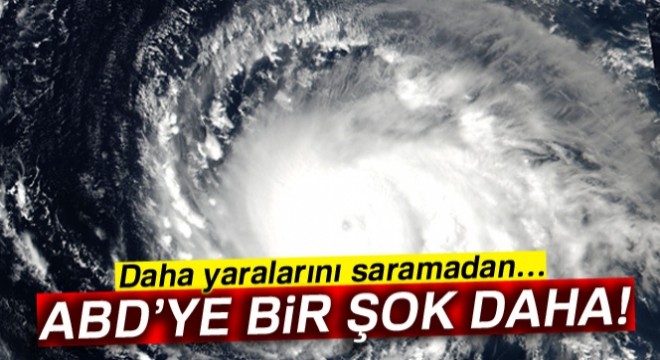 Daha yaralarını saramadan...

ABD'YE BİR ŞOK DAHA!